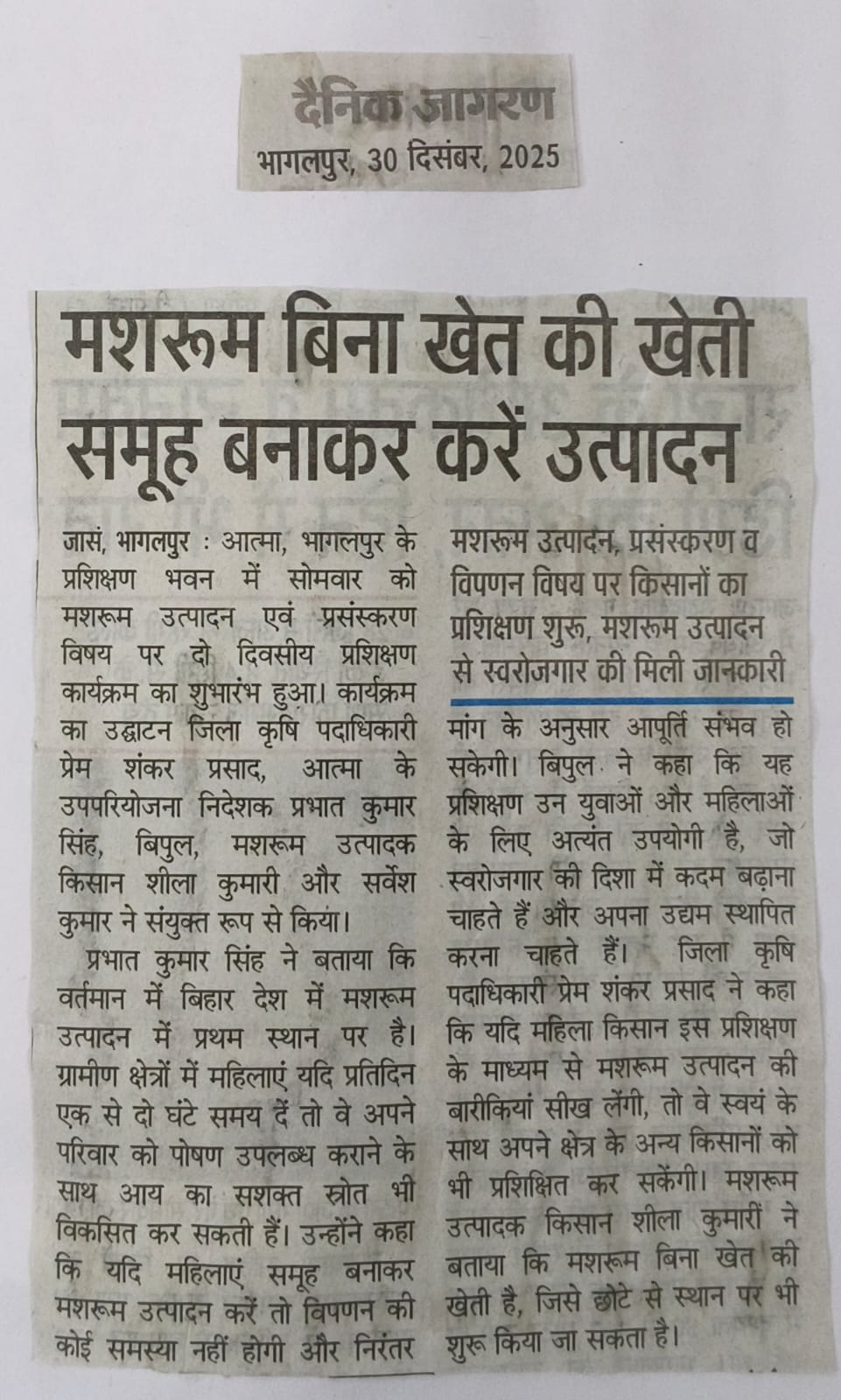 दैनिक जागरण
भागलपुर, 30 दिसंबर, 2025

मशरूम बिना खेत की खेती समूह बनाकर करें उत्पादन

जासं, भागलपुर : आत्मा, भागलपुर के प्रशिक्षण भवन में सोमवार को मशरूम उत्पादन एवं प्रसंस्करण विषय पर दो दिवसीय प्रशिक्षण कार्यक्रम का शुभारंभ हुआ। कार्यक्रम का उद्घाटन जिला कृषि पदाधिकारी प्रेम शंकर प्रसाद, आत्मा के उपपरियोजना निदेशक प्रभात कुमार सिंह, बिपुल, मशरूम उत्पादक किसान शीला कुमारी और सर्वेश कुमार ने संयुक्त रूप से किया।

प्रभात कुमार सिंह ने बताया कि वर्तमान में बिहार देश में मशरूम उत्पादन में प्रथम स्थान पर है। ग्रामीण क्षेत्रों में महिलाएं यदि प्रतिदिन एक से दो घंटे समय दें तो वे अपने परिवार को पोषण उपलब्ध कराने के साथ आय का सशक्त स्रोत भी विकसित कर सकती हैं। उन्होंने कहा कि यदि महिलाएं समूह बनाकर मशरूम उत्पादन करें तो विपणन की कोई समस्या नहीं होगी और निरंतर

मशरूम उत्पादन, प्रसंस्करण व विपणन विषय पर किसानों का प्रशिक्षण शुरू, मशरूम उत्पादन से स्वरोजगार की मिली जानकारी

मांग के अनुसार आपूर्ति संभव हो सकेगी। बिपुल ने कहा कि यह प्रशिक्षण उन युवाओं और महिलाओं के लिए अत्यंत उपयोगी है, जो स्वरोजगार की दिशा में कदम बढ़ाना चाहते हैं और अपना उद्यम स्थापित करना चाहते हैं। जिला कृषि पदाधिकारी प्रेम शंकर प्रसाद ने कहा कि यदि महिला किसान इस प्रशिक्षण के माध्यम से मशरूम उत्पादन की बारीकियां सीख लेंगी, तो वे स्वयं के साथ अपने क्षेत्र के अन्य किसानों को भी प्रशिक्षित कर सकेंगी। मशरूम उत्पादक किसान शीला कुमारी ने बताया कि मशरूम बिना खेत की खेती है, जिसे छोटे से स्थान पर भी शुरू किया जा सकता है।